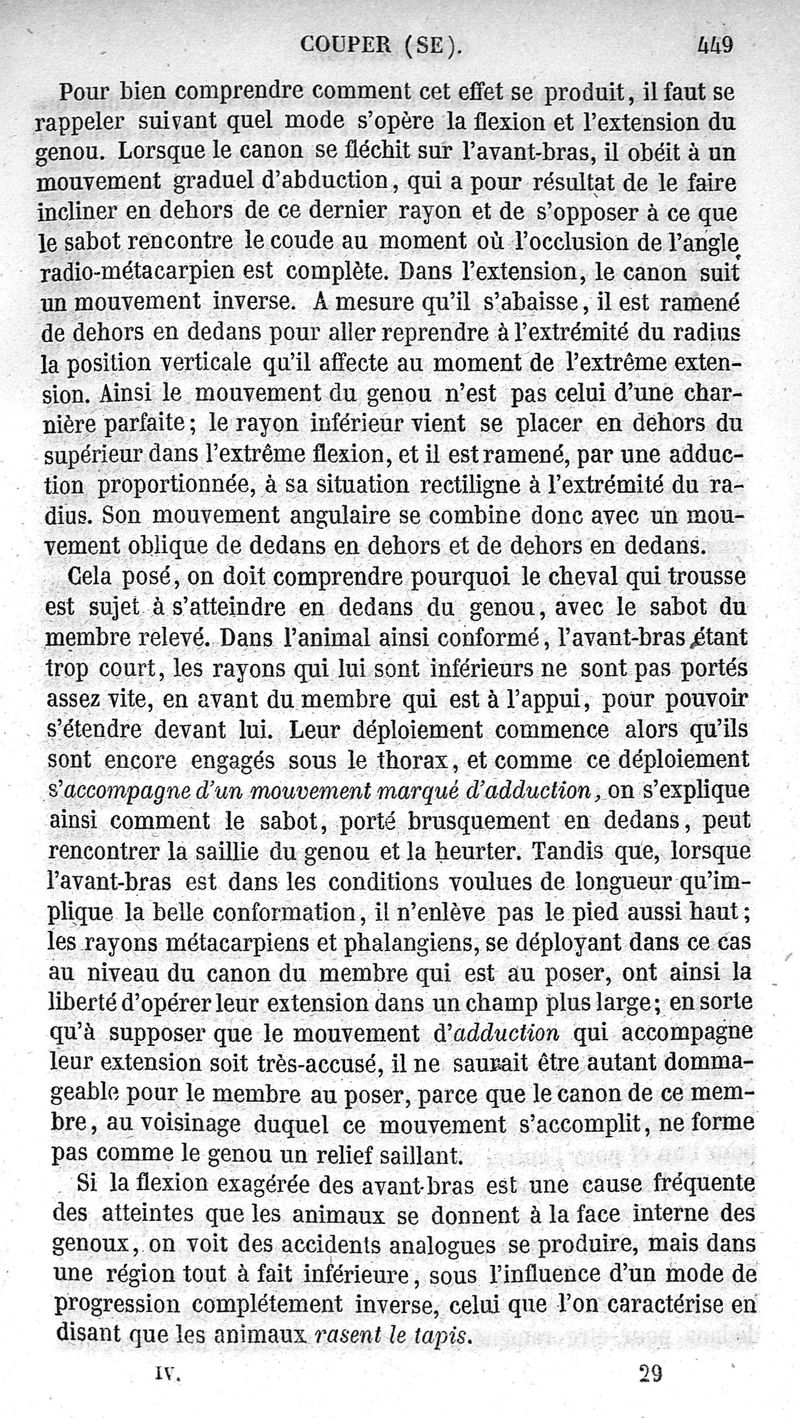 COUPER (SE). 449

Pour bien comprendre comment cet effet se produit, il faut se rappeler suivant quel mode s'opère la flexion et l'extension du genou. Lorsque le canon se fléchit sur l'avant-bras, il obéit à un mouvement graduel d'abduction, qui a pour résultat de le faire incliner en dehors de ce dernier rayon et de s'opposer à ce que le sabot rencontre le coude au moment où l'occlusion de l'angle radio-métacarpien est complète. Dans l'extension, le canon suit un mouvement inverse. A mesure qu'il s'abaisse, il est ramené de dehors en dedans pour aller reprendre à l'extrémité du radius la position verticale qu'il affecte au moment de l'extrême extension. Ainsi le mouvement du genou n'est pas celui d'une charnière parfaite; le rayon inférieur vient se placer en dehors du supérieur dans l'extrême flexion, et il est ramené, par une adduction proportionnée, à sa situation rectiligne à l'extrémité du radius. Son mouvement angulaire se combine donc avec un mouvement oblique de dedans en dehors et de dehors en dedans.

Cela posé, on doit comprendre pourquoi le cheval qui trousse est sujet à s'atteindre en dedans du genou, avec le sabot du membre relevé. Dans l'animal ainsi conformé, l'avant-bras étant trop court, les rayons qui lui sont inférieurs ne sont pas portés assez vite, en avant du membre qui est à l'appui, pour pouvoir s'étendre devant lui. Leur déploiement commence alors qu'ils sont encore engagés sous le thorax, et comme ce déploiement s'accompagne d'un mouvement marqué d'adduction, on s'explique ainsi comment le sabot, porté brusquement en dedans, peut rencontrer la saillie du genou et la heurter. Tandis que, lorsque l'avant-bras est dans les conditions voulues de longueur qu'implique la belle conformation, il n'enlève pas le pied aussi haut; les rayons métacarpiens et phalangiens, se déployant dans ce cas au niveau du canon du membre qui est au poser, ont ainsi la liberté d'opérer leur extension dans un champ plus large; en sorte qu'à supposer que le mouvement d'adduction qui accompagne leur extension soit très-accusé, il ne saurait être autant dommageable pour le membre au poser, parce que le canon de ce membre, au voisinage duquel ce mouvement s'accomplit, ne forme pas comme le genou un relief saillant.

Si la flexion exagérée des avant-bras est une cause fréquente des atteintes que les animaux se donnent à la face interne des genoux, on voit des accidents analogues se produire, mais dans une région tout à fait inférieure, sous l'influence d'un mode de progression complétement inverse, celui que l'on caractérise en disant que les animaux rasent le tapis.

IV. 29